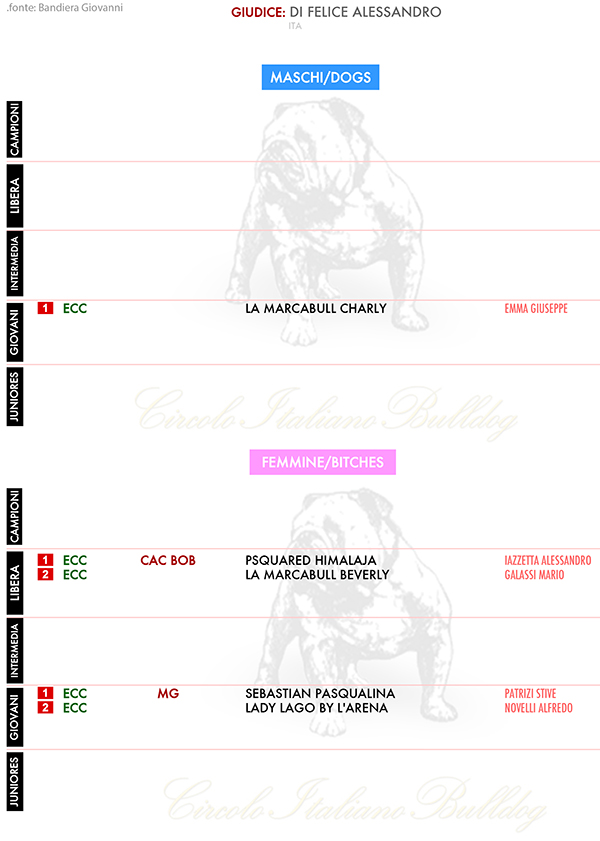 .fonte: Bandiera Giovanni

GIUDICE: DI FELICE ALESSANDRO
ITA

MASCHI/DOGS

CAMPIONI

LIBERA

INTERMEDIA

GIOVANI
1 ECC LA MARCABULL CHARLY EMMA GIUSEPPE

JUNIORES

Circolo Italiano Bulldog

FEMMINE/BITCHES

CAMPIONI

LIBERA
1 ECC CAC BOB PSQUARED HIMALAJA IAZZETTA ALESSANDRO
2 ECC LA MARCABULL BEVERLY GALASSI MARIO

INTERMEDIA

GIOVANI
1 ECC MG SEBASTIAN PASQUALINA PATRIZI STIVE
2 ECC LADY LAGO BY L'ARENA NOVELLI ALFREDO

JUNIORES

Circolo Italiano Bulldog